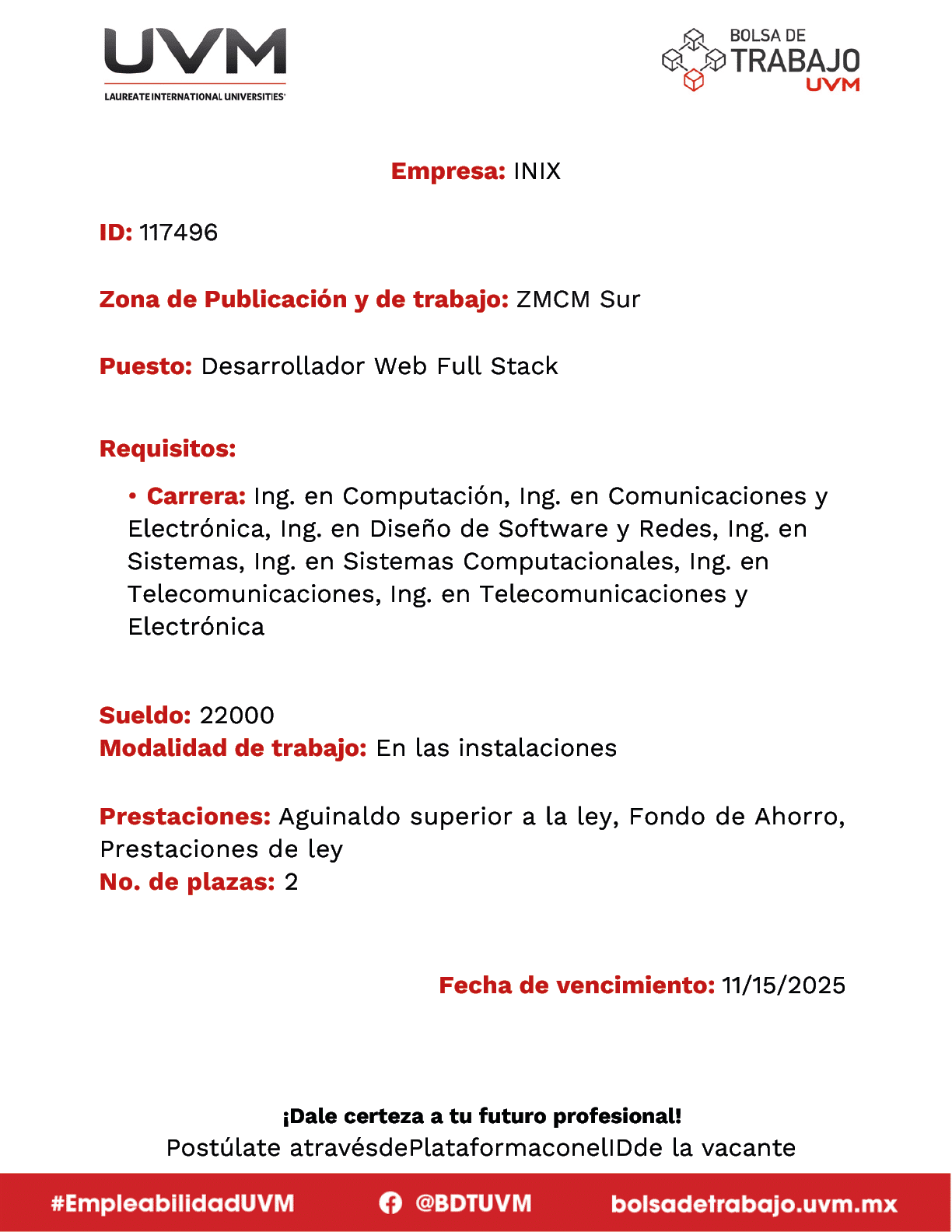 UVM
LAUREATE INTERNATIONAL UNIVERSITIES

BOLSA DE TRABAJO UVM

Empresa: INIX

ID: 117496

Zona de Publicación y de trabajo: ZMCM Sur

Puesto: Desarrollador Web Full Stack

Requisitos:

• Carrera: Ing. en Computación, Ing. en Comunicaciones y Electrónica, Ing. en Diseño de Software y Redes, Ing. en Sistemas, Ing. en Sistemas Computacionales, Ing. en Telecomunicaciones, Ing. en Telecomunicaciones y Electrónica

Sueldo: 22000
Modalidad de trabajo: En las instalaciones

Prestaciones: Aguinaldo superior a la ley, Fondo de Ahorro, Prestaciones de ley
No. de plazas: 2

Fecha de vencimiento: 11/15/2025

¡Dale certeza a tu futuro profesional!
Postúlate atravésdePlataformaconelIDde la vacante

#EmpleabilidadUVM @BDTUVM bolsadetrabajo.uvm.mx